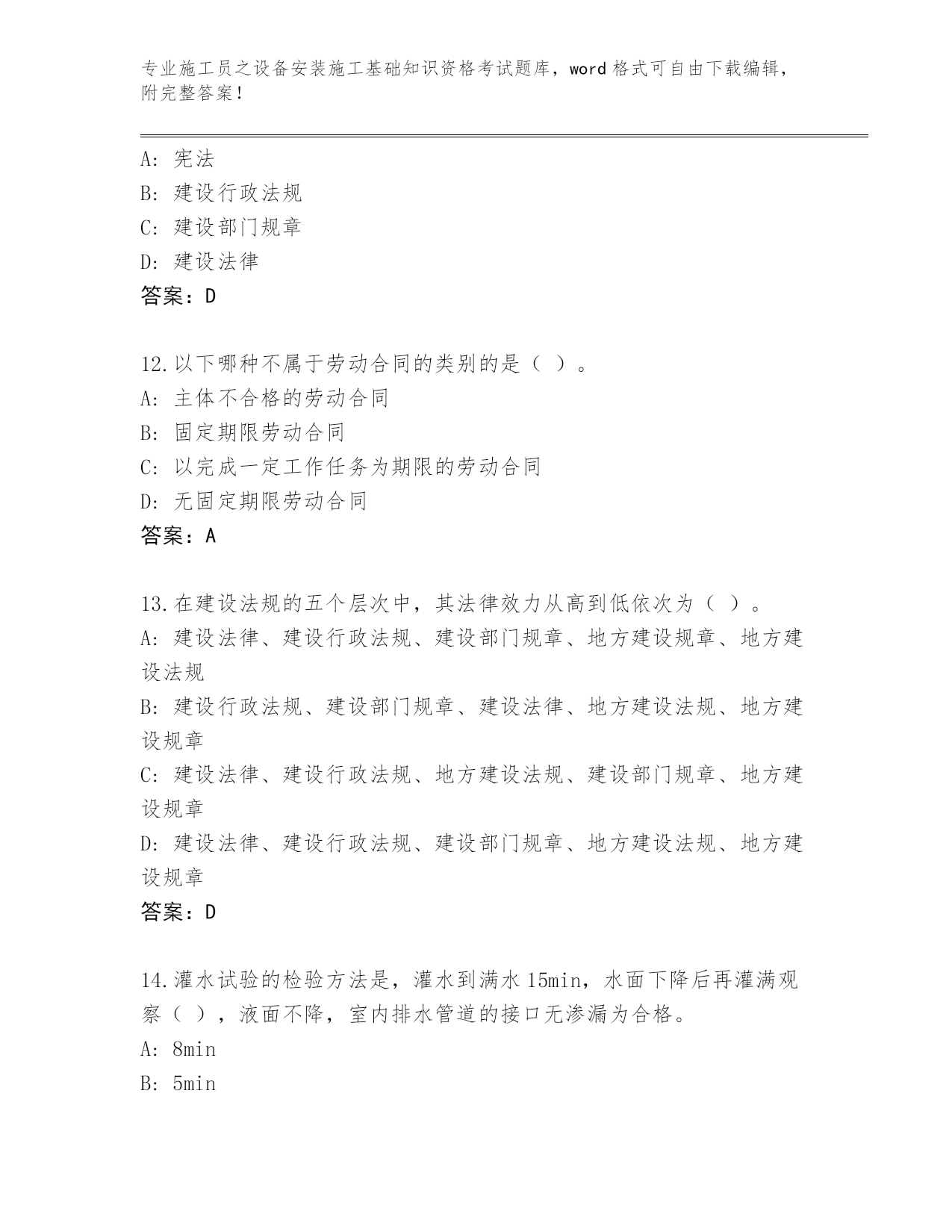 专业施工员之设备安装施工基础知识资格考试题库，word 格式可自由下载编辑，附完整答案！

A: 宪法
B: 建设行政法规
C: 建设部门规章
D: 建设法律
答案：D

12.以下哪种不属于劳动合同的类别的是（ ）。
A: 主体不合格的劳动合同
B: 固定期限劳动合同
C: 以完成一定工作任务为期限的劳动合同
D: 无固定期限劳动合同
答案：A

13.在建设法规的五个层次中，其法律效力从高到低依次为（ ）。
A: 建设法律、建设行政法规、建设部门规章、地方建设规章、地方建设法规
B: 建设行政法规、建设部门规章、建设法律、地方建设法规、地方建设规章
C: 建设法律、建设行政法规、地方建设法规、建设部门规章、地方建设规章
D: 建设法律、建设行政法规、建设部门规章、地方建设法规、地方建设规章
答案：D

14.灌水试验的检验方法是，灌水到满水 15min，水面下降后再灌满观察（ ），液面不降，室内排水管道的接口无渗漏为合格。
A: 8min
B: 5min